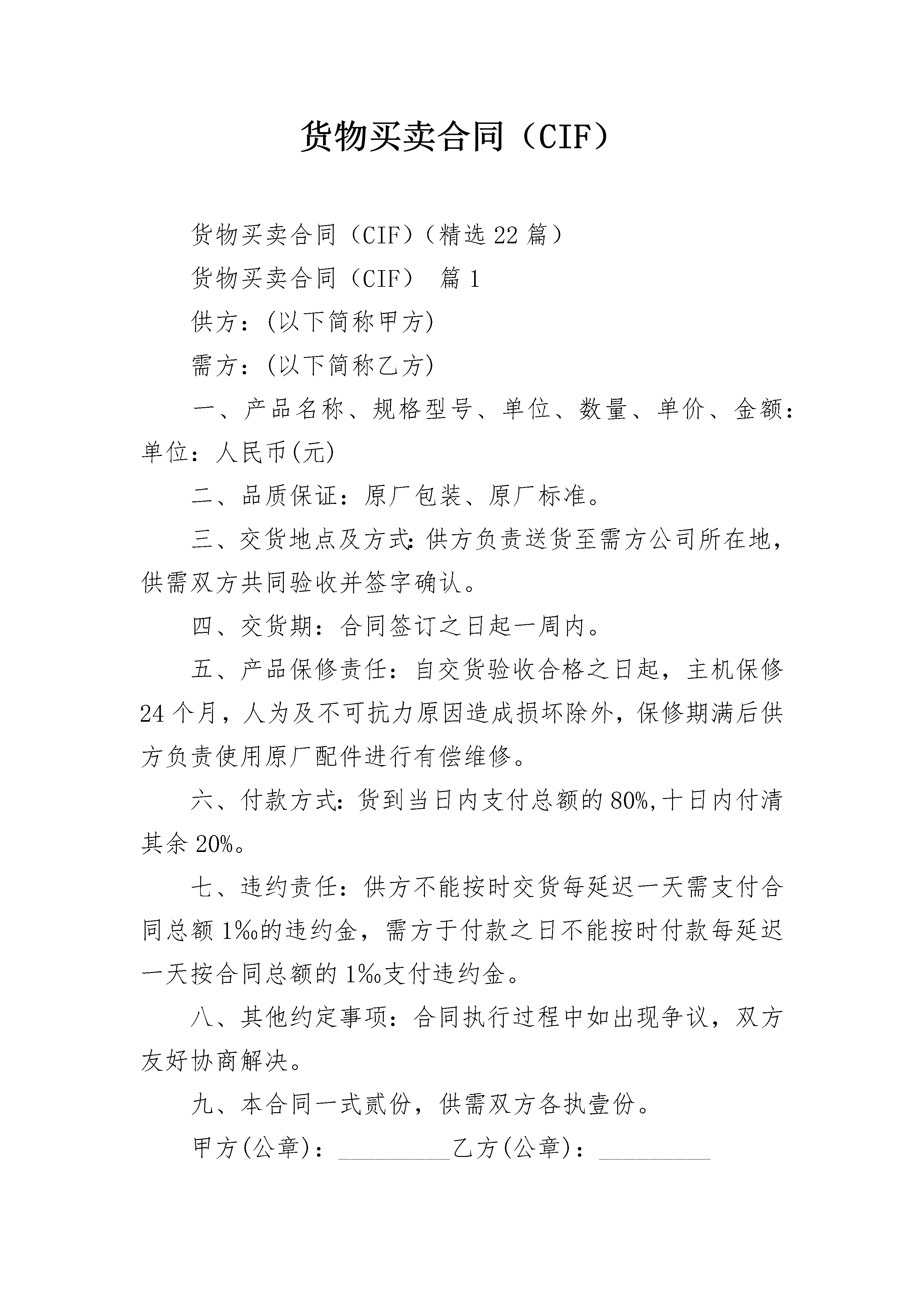 货物买卖合同（CIF）

货物买卖合同（CIF）（精选22篇）

货物买卖合同（CIF） 篇1

供方：(以下简称甲方)

需方：(以下简称乙方)

一、产品名称、规格型号、单位、数量、单价、金额：单位：人民币(元)

二、品质保证：原厂包装、原厂标准。

三、交货地点及方式：供方负责送货至需方公司所在地，供需双方共同验收并签字确认。

四、交货期：合同签订之日起一周内。

五、产品保修责任：自交货验收合格之日起，主机保修24个月，人为及不可抗力原因造成损坏除外，保修期满后供方负责使用原厂配件进行有偿维修。

六、付款方式：货到当日内支付总额的80%,十日内付清其余20%。

七、违约责任：供方不能按时交货每延迟一天需支付合同总额1‰的违约金，需方于付款之日不能按时付款每延迟一天按合同总额的1‰支付违约金。

八、其他约定事项：合同执行过程中如出现争议，双方友好协商解决。

九、本合同一式贰份，供需双方各执壹份。

甲方(公章)：____乙方(公章)：____